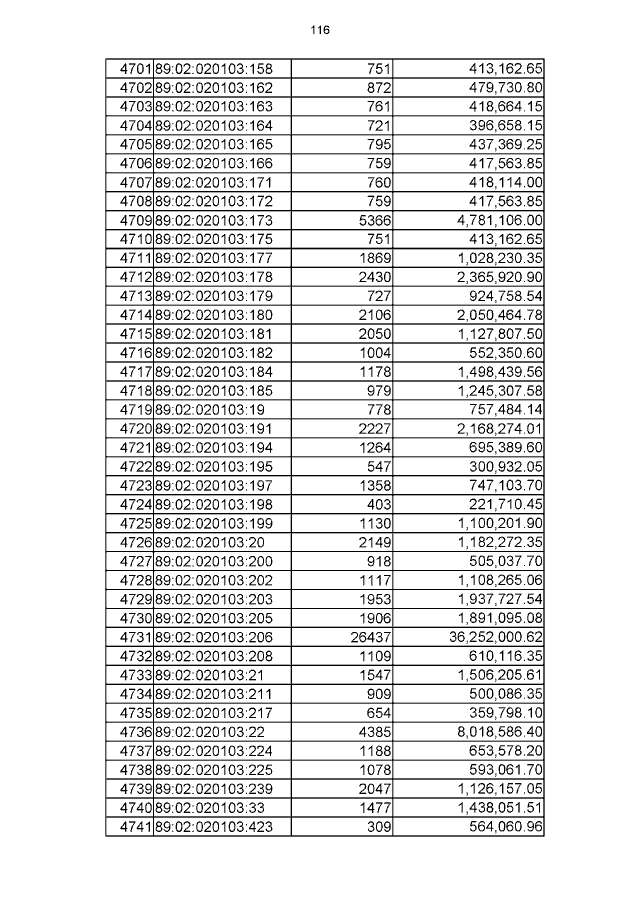 116

| | | | |
|---|---|---|---|
| 4701 | 89:02:020103:158 | 751 | 413,162.65 |
| 4702 | 89:02:020103:162 | 872 | 479,730.80 |
| 4703 | 89:02:020103:163 | 761 | 418,664.15 |
| 4704 | 89:02:020103:164 | 721 | 396,658.15 |
| 4705 | 89:02:020103:165 | 795 | 437,369.25 |
| 4706 | 89:02:020103:166 | 759 | 417,563.85 |
| 4707 | 89:02:020103:171 | 760 | 418,114.00 |
| 4708 | 89:02:020103:172 | 759 | 417,563.85 |
| 4709 | 89:02:020103:173 | 5366 | 4,781,106.00 |
| 4710 | 89:02:020103:175 | 751 | 413,162.65 |
| 4711 | 89:02:020103:177 | 1869 | 1,028,230.35 |
| 4712 | 89:02:020103:178 | 2430 | 2,365,920.90 |
| 4713 | 89:02:020103:179 | 727 | 924,758.54 |
| 4714 | 89:02:020103:180 | 2106 | 2,050,464.78 |
| 4715 | 89:02:020103:181 | 2050 | 1,127,807.50 |
| 4716 | 89:02:020103:182 | 1004 | 552,350.60 |
| 4717 | 89:02:020103:184 | 1178 | 1,498,439.56 |
| 4718 | 89:02:020103:185 | 979 | 1,245,307.58 |
| 4719 | 89:02:020103:19 | 778 | 757,484.14 |
| 4720 | 89:02:020103:191 | 2227 | 2,168,274.01 |
| 4721 | 89:02:020103:194 | 1264 | 695,389.60 |
| 4722 | 89:02:020103:195 | 547 | 300,932.05 |
| 4723 | 89:02:020103:197 | 1358 | 747,103.70 |
| 4724 | 89:02:020103:198 | 403 | 221,710.45 |
| 4725 | 89:02:020103:199 | 1130 | 1,100,201.90 |
| 4726 | 89:02:020103:20 | 2149 | 1,182,272.35 |
| 4727 | 89:02:020103:200 | 918 | 505,037.70 |
| 4728 | 89:02:020103:202 | 1117 | 1,108,265.06 |
| 4729 | 89:02:020103:203 | 1953 | 1,937,727.54 |
| 4730 | 89:02:020103:205 | 1906 | 1,891,095.08 |
| 4731 | 89:02:020103:206 | 26437 | 36,252,000.62 |
| 4732 | 89:02:020103:208 | 1109 | 610,116.35 |
| 4733 | 89:02:020103:21 | 1547 | 1,506,205.61 |
| 4734 | 89:02:020103:211 | 909 | 500,086.35 |
| 4735 | 89:02:020103:217 | 654 | 359,798.10 |
| 4736 | 89:02:020103:22 | 4385 | 8,018,586.40 |
| 4737 | 89:02:020103:224 | 1188 | 653,578.20 |
| 4738 | 89:02:020103:225 | 1078 | 593,061.70 |
| 4739 | 89:02:020103:239 | 2047 | 1,126,157.05 |
| 4740 | 89:02:020103:33 | 1477 | 1,438,051.51 |
| 4741 | 89:02:020103:423 | 309 | 564,060.96 |